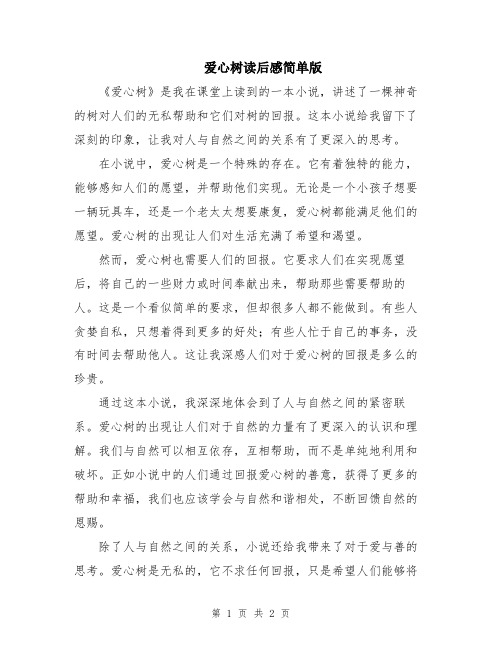 爱心树读后感简单版

《爱心树》是我在课堂上读到的一本小说，讲述了一棵神奇的树对人们的无私帮助和它们对树的回报。这本小说给我留下了深刻的印象，让我对人与自然之间的关系有了更深入的思考。

在小说中，爱心树是一个特殊的存在。它有着独特的能力，能够感知人们的愿望，并帮助他们实现。无论是一个小孩子想要一辆玩具车，还是一个老太太想要康复，爱心树都能满足他们的愿望。爱心树的出现让人们对生活充满了希望和渴望。

然而，爱心树也需要人们的回报。它要求人们在实现愿望后，将自己的一些财力或时间奉献出来，帮助那些需要帮助的人。这是一个看似简单的要求，但却很多人都不能做到。有些人贪婪自私，只想着得到更多的好处；有些人忙于自己的事务，没有时间去帮助他人。这让我深感人们对于爱心树的回报是多么的珍贵。

通过这本小说，我深深地体会到了人与自然之间的紧密联系。爱心树的出现让人们对于自然的力量有了更深入的认识和理解。我们与自然可以相互依存，互相帮助，而不是单纯地利用和破坏。正如小说中的人们通过回报爱心树的善意，获得了更多的帮助和幸福，我们也应该学会与自然和谐相处，不断回馈自然的恩赐。

除了人与自然之间的关系，小说还给我带来了对于爱与善的思考。爱心树是无私的，它不求任何回报，只是希望人们能够将

第 1 页 共 2 页